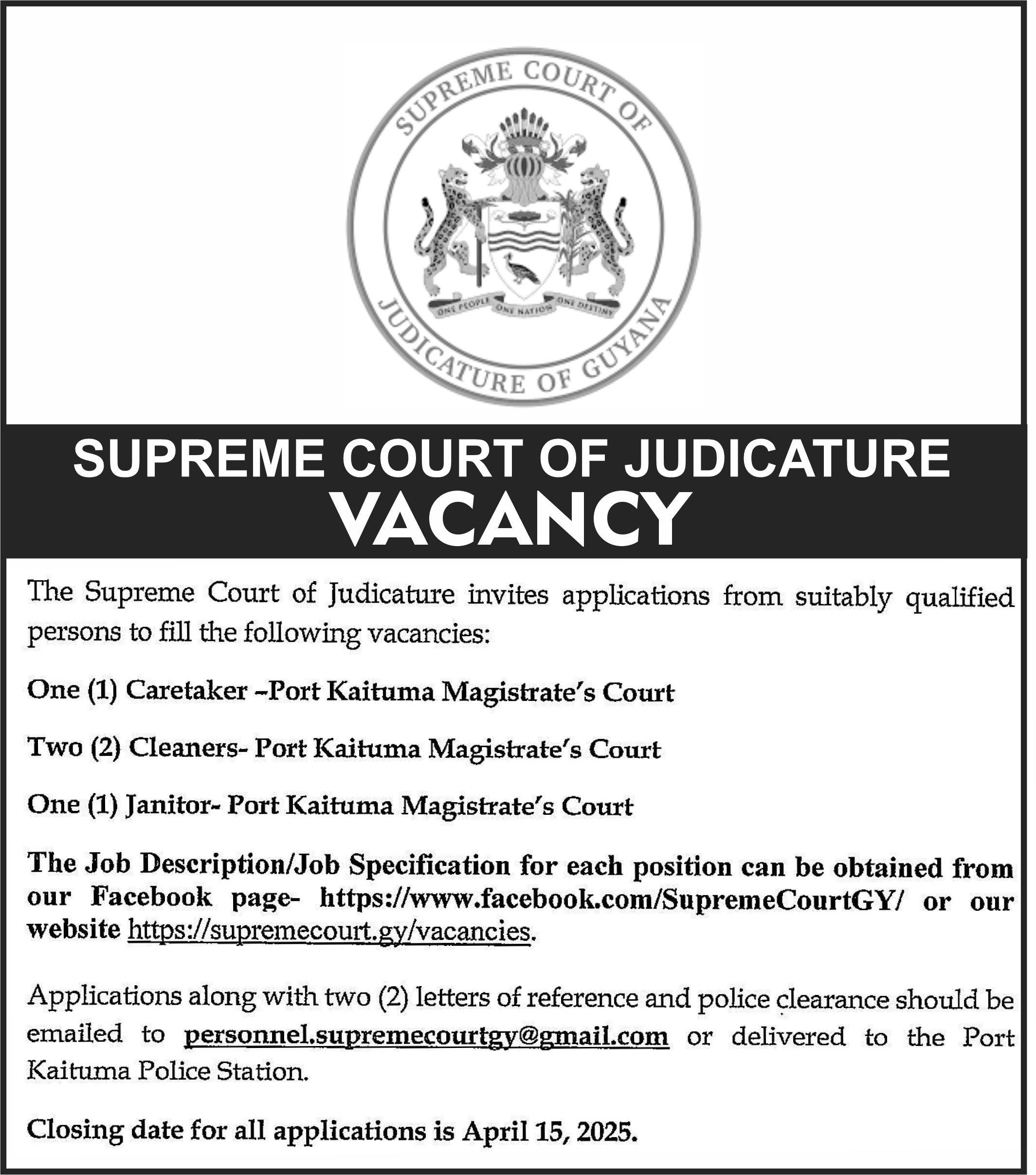 SUPREME COURT OF JUDICATURE OF GUYANA

ONE PEOPLE ONE NATION ONE DESTINY

SUPREME COURT OF JUDICATURE
VACANCY

The Supreme Court of Judicature invites applications from suitably qualified persons to fill the following vacancies:

One (1) Caretaker –Port Kaituma Magistrate's Court

Two (2) Cleaners- Port Kaituma Magistrate's Court

One (1) Janitor- Port Kaituma Magistrate's Court

The Job Description/Job Specification for each position can be obtained from our Facebook page- https://www.facebook.com/SupremeCourtGY/ or our website https://supremecourt.gy/vacancies.

Applications along with two (2) letters of reference and police clearance should be emailed to personnel.supremecourtgy@gmail.com or delivered to the Port Kaituma Police Station.

Closing date for all applications is April 15, 2025.